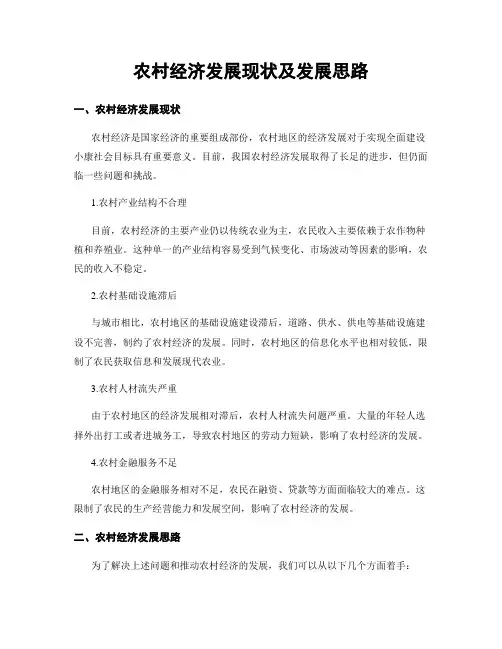 农村经济发展现状及发展思路

一、农村经济发展现状

农村经济是国家经济的重要组成部份，农村地区的经济发展对于实现全面建设小康社会目标具有重要意义。目前，我国农村经济发展取得了长足的进步，但仍面临一些问题和挑战。

1.农村产业结构不合理

目前，农村经济的主要产业仍以传统农业为主，农民收入主要依赖于农作物种植和养殖业。这种单一的产业结构容易受到气候变化、市场波动等因素的影响，农民的收入不稳定。

2.农村基础设施滞后

与城市相比，农村地区的基础设施建设滞后，道路、供水、供电等基础设施建设不完善，制约了农村经济的发展。同时，农村地区的信息化水平也相对较低，限制了农民获取信息和发展现代农业。

3.农村人材流失严重

由于农村地区的经济发展相对滞后，农村人材流失问题严重。大量的年轻人选择外出打工或者进城务工，导致农村地区的劳动力短缺，影响了农村经济的发展。

4.农村金融服务不足

农村地区的金融服务相对不足，农民在融资、贷款等方面面临较大的难点。这限制了农民的生产经营能力和发展空间，影响了农村经济的发展。

二、农村经济发展思路

为了解决上述问题和推动农村经济的发展，我们可以从以下几个方面着手：